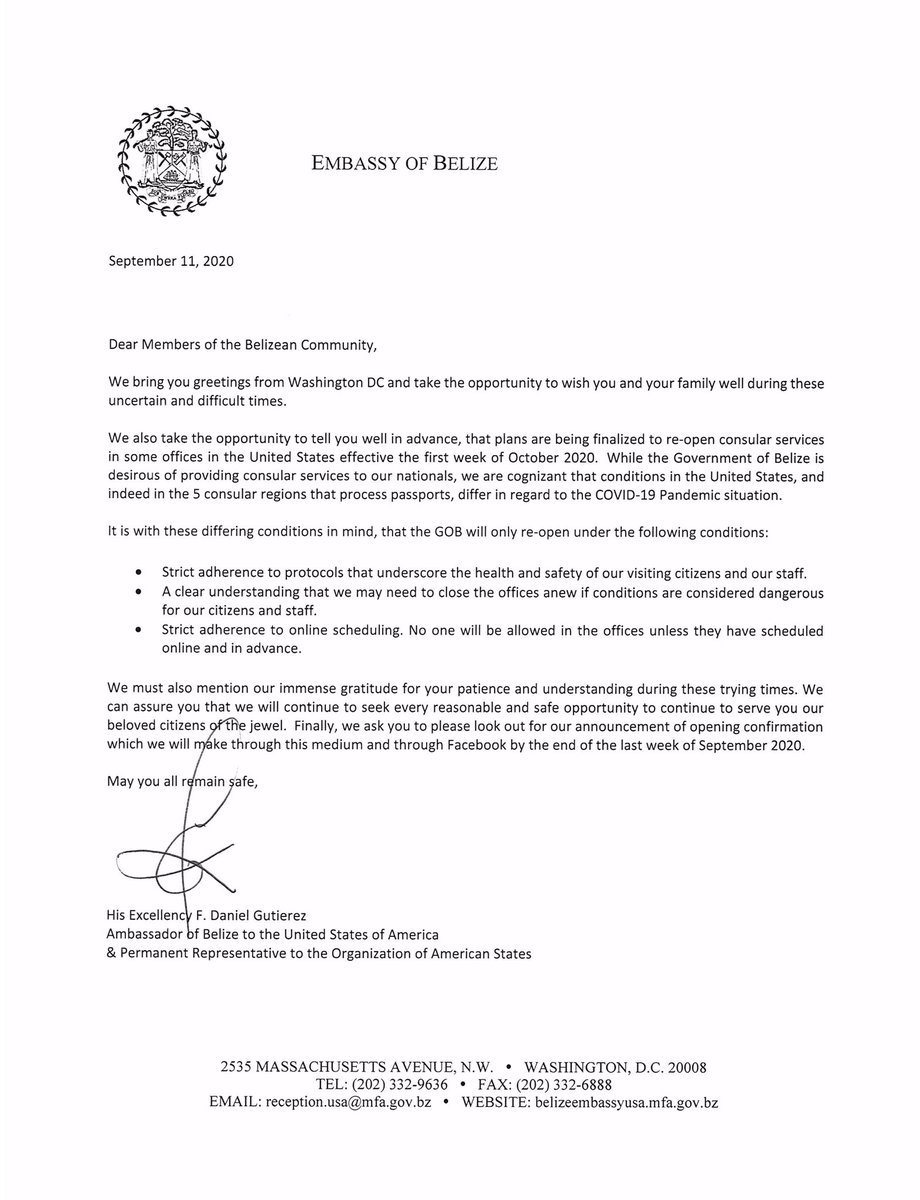 EMBASSY OF BELIZE

September 11, 2020

Dear Members of the Belizean Community,

We bring you greetings from Washington DC and take the opportunity to wish you and your family well during these uncertain and difficult times.

We also take the opportunity to tell you well in advance, that plans are being finalized to re-open consular services in some offices in the United States effective the first week of October 2020. While the Government of Belize is desirous of providing consular services to our nationals, we are cognizant that conditions in the United States, and indeed in the 5 consular regions that process passports, differ in regard to the COVID-19 Pandemic situation.

It is with these differing conditions in mind, that the GOB will only re-open under the following conditions:

• Strict adherence to protocols that underscore the health and safety of our visiting citizens and our staff.
• A clear understanding that we may need to close the offices anew if conditions are considered dangerous for our citizens and staff.
• Strict adherence to online scheduling. No one will be allowed in the offices unless they have scheduled online and in advance.

We must also mention our immense gratitude for your patience and understanding during these trying times. We can assure you that we will continue to seek every reasonable and safe opportunity to continue to serve you our beloved citizens of the jewel. Finally, we ask you to please look out for our announcement of opening confirmation which we will make through this medium and through Facebook by the end of the last week of September 2020.

May you all remain safe,

His Excellency F. Daniel Gutierez
Ambassador of Belize to the United States of America
& Permanent Representative to the Organization of American States

2535 MASSACHUSETTS AVENUE, N.W. • WASHINGTON, D.C. 20008
TEL: (202) 332-9636 • FAX: (202) 332-6888
EMAIL: reception.usa@mfa.gov.bz • WEBSITE: belizeembassyusa.mfa.gov.bz